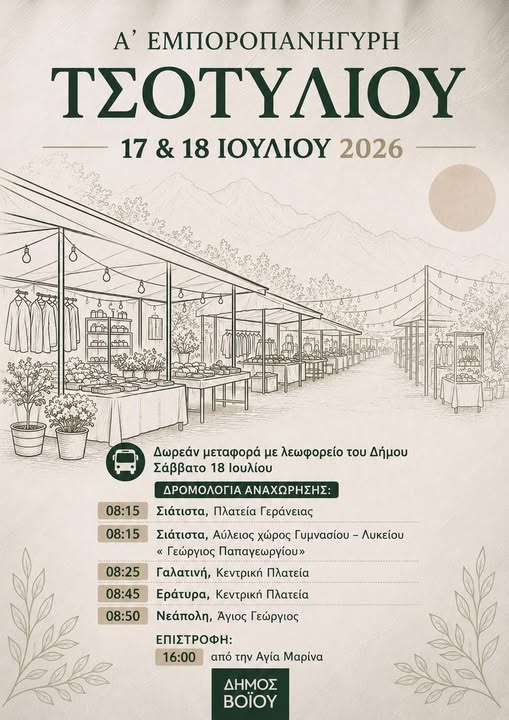 Α' ΕΜΠΟΡΟΠΑΝΗΓΥΡΗ
ΤΣΟΤΥΛΙΟΥ
17 & 18 ΙΟΥΛΙΟΥ 2026

Δωρεάν μεταφορά με λεωφορείο του Δήμου
Σάββατο 18 Ιουλίου

ΔΡΟΜΟΛΟΓΙΑ ΑΝΑΧΩΡΗΣΗΣ:

08:15 Σιάτιστα, Πλατεία Γεράνειας
08:15 Σιάτιστα, Αύλειος χώρος Γυμνασίου – Λυκείου « Γεώργιος Παπαγεωργίου»
08:25 Γαλατινή, Κεντρική Πλατεία
08:45 Εράτυρα, Κεντρική Πλατεία
08:50 Νεάπολη, Άγιος Γεώργιος

ΕΠΙΣΤΡΟΦΗ:
16:00 από την Αγία Μαρίνα

ΔΗΜΟΣ ΒΟΪΟΥ